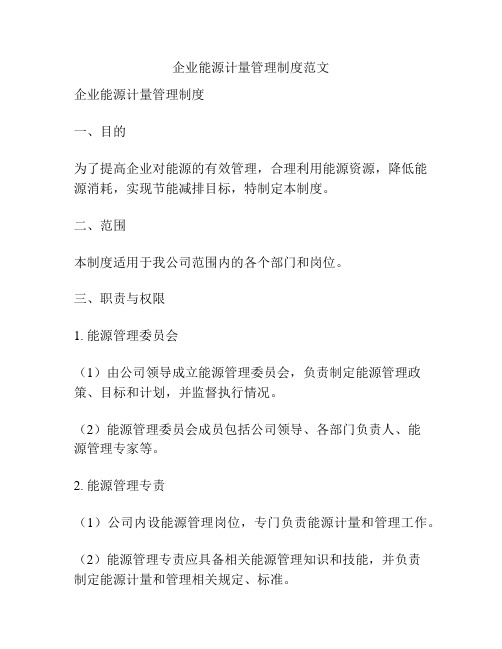 企业能源计量管理制度范文

企业能源计量管理制度

一、目的

为了提高企业对能源的有效管理，合理利用能源资源，降低能源消耗，实现节能减排目标，特制定本制度。

二、范围

本制度适用于我公司范围内的各个部门和岗位。

三、职责与权限

1. 能源管理委员会

（1）由公司领导成立能源管理委员会，负责制定能源管理政策、目标和计划，并监督执行情况。

（2）能源管理委员会成员包括公司领导、各部门负责人、能源管理专家等。

2. 能源管理专责

（1）公司内设能源管理岗位，专门负责能源计量和管理工作。

（2）能源管理专责应具备相关能源管理知识和技能，并负责制定能源计量和管理相关规定、标准。